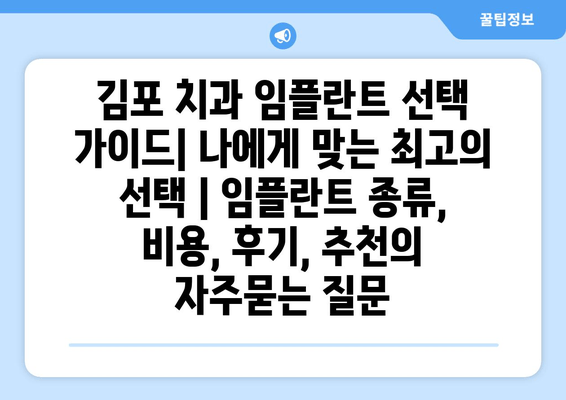 꿀팁정보

김포 치과 임플란트 선택 가이드| 나에게 맞는 최고의 선택 | 임플란트 종류, 비용, 후기, 추천의 자주묻는 질문